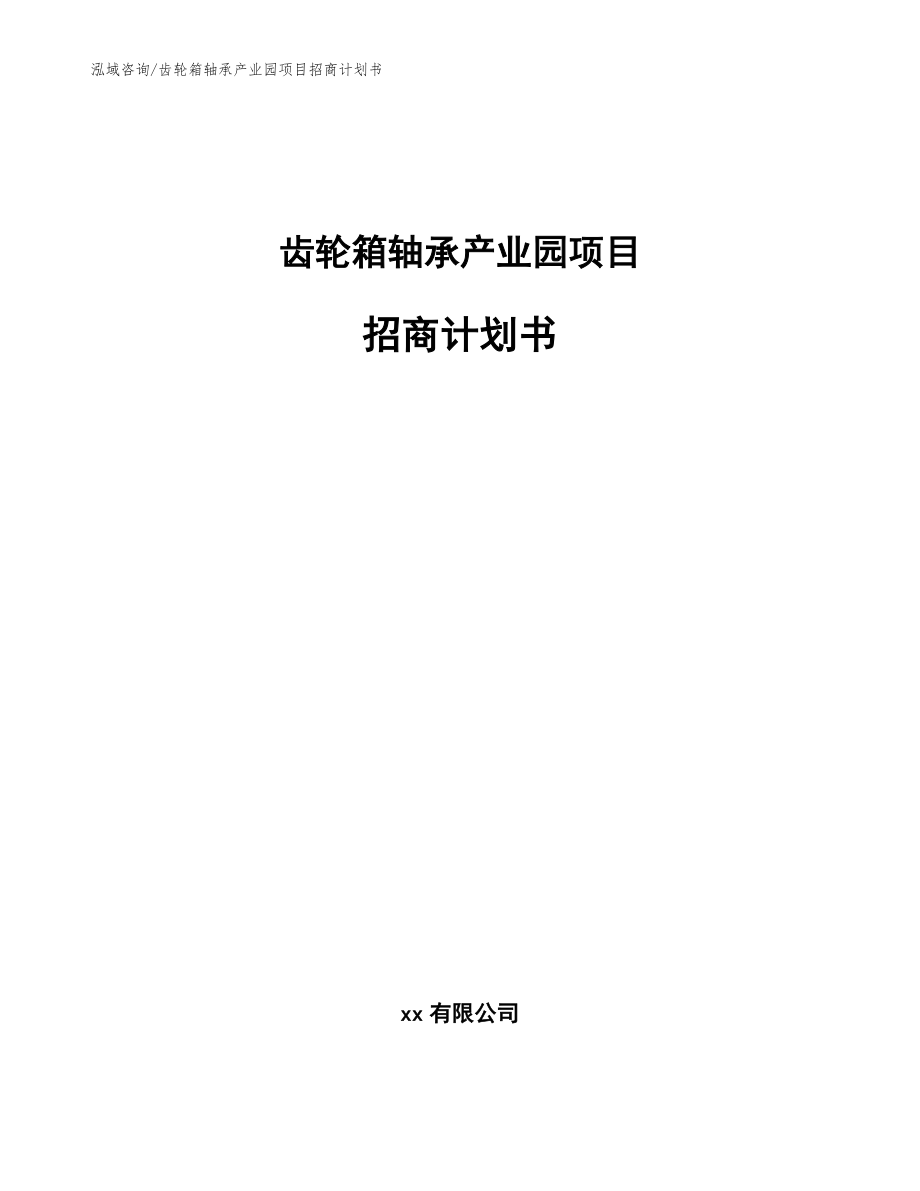 泓域咨询/齿轮箱轴承产业园项目招商计划书

齿轮箱轴承产业园项目

招商计划书

xx 有限公司